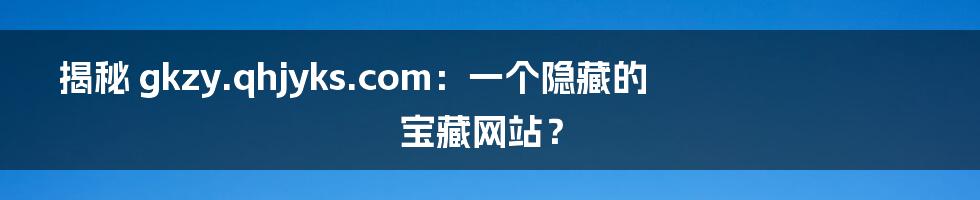 揭秘 gkzy.qhjyks.com：一个隐藏的宝藏网站？